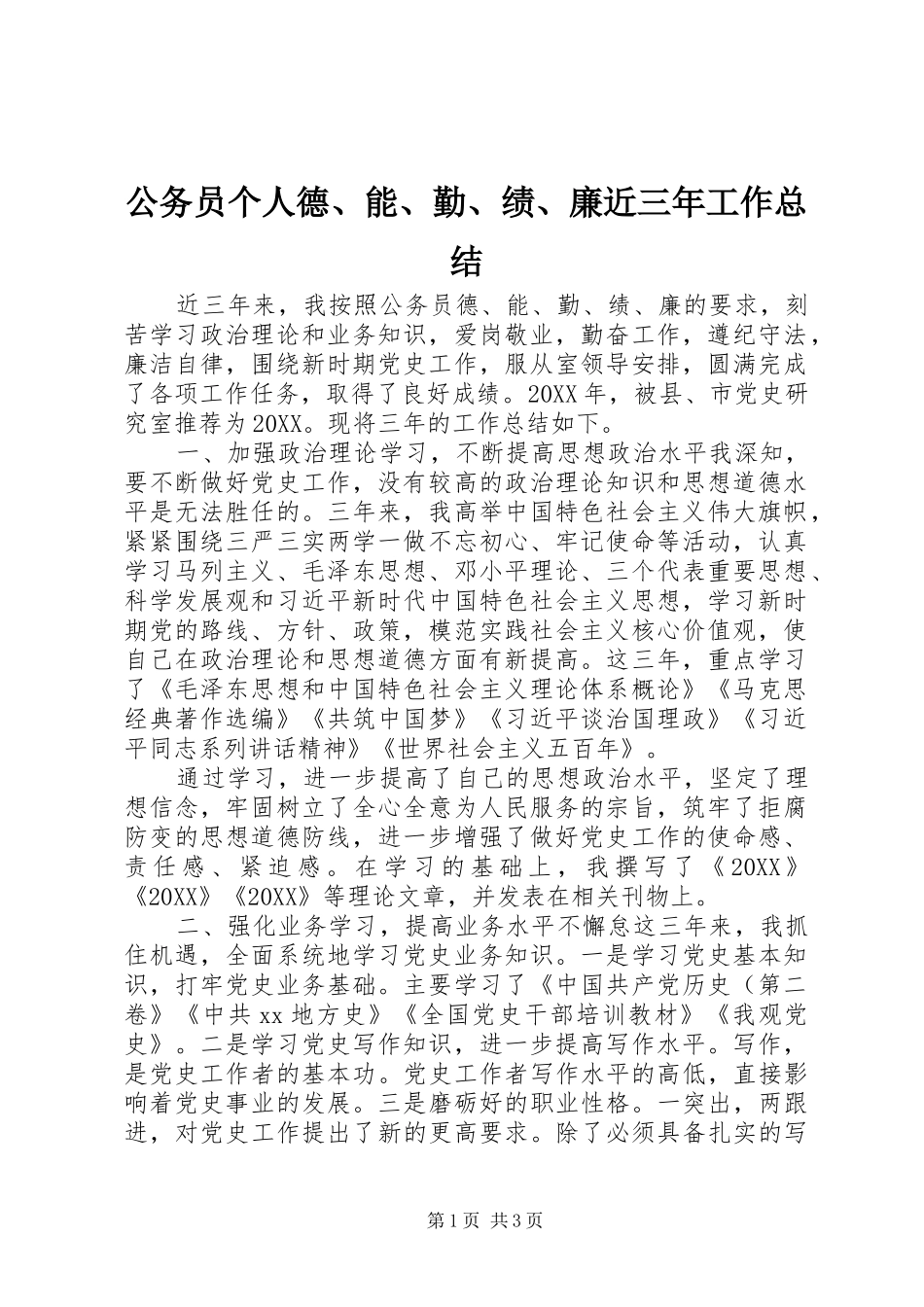 公务员个人德、能、勤、绩、廉近三年工作总结

近三年来，我按照公务员德、能、勤、绩、廉的要求，刻苦学习政治理论和业务知识，爱岗敬业，勤奋工作，遵纪守法，廉洁自律，围绕新时期党史工作，服从室领导安排，圆满完成了各项工作任务，取得了良好成绩。20XX年，被县、市党史研究室推荐为20XX。现将三年的工作总结如下。

一、加强政治理论学习，不断提高思想政治水平我深知，要不断做好党史工作，没有较高的政治理论知识和思想道德水平是无法胜任的。三年来，我高举中国特色社会主义伟大旗帜，紧紧围绕三严三实两学一做不忘初心、牢记使命等活动，认真学习马列主义、毛泽东思想、邓小平理论、三个代表重要思想、科学发展观和习近平新时代中国特色社会主义思想，学习新时期党的路线、方针、政策，模范实践社会主义核心价值观，使自己在政治理论和思想道德方面有新提高。这三年，重点学习了《毛泽东思想和中国特色社会主义理论体系概论》《马克思经典著作选编》《共筑中国梦》《习近平谈治国理政》《习近平同志系列讲话精神》《世界社会主义五百年》。

通过学习，进一步提高了自己的思想政治水平，坚定了理想信念，牢固树立了全心全意为人民服务的宗旨，筑牢了拒腐防变的思想道德防线，进一步增强了做好党史工作的使命感、责任感、紧迫感。在学习的基础上，我撰写了《20XX》《20XX》《20XX》等理论文章，并发表在相关刊物上。

二、强化业务学习，提高业务水平不懈怠这三年来，我抓住机遇，全面系统地学习党史业务知识。一是学习党史基本知识，打牢党史业务基础。主要学习了《中国共产党历史（第二卷》《中共xx地方史》《全国党史干部培训教材》《我观党史》。二是学习党史写作知识，进一步提高写作水平。写作，是党史工作者的基本功。党史工作者写作水平的高低，直接影响着党史事业的发展。三是磨砺好的职业性格。一突出，两跟进，对党史工作提出了新的更高要求。除了必须具备扎实的写

第1页 共3页